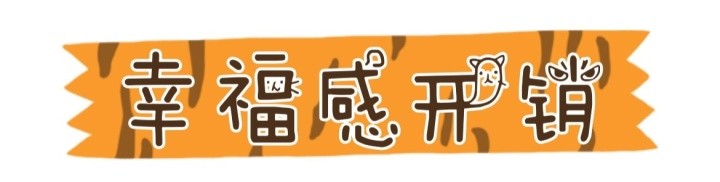 幸福感开销